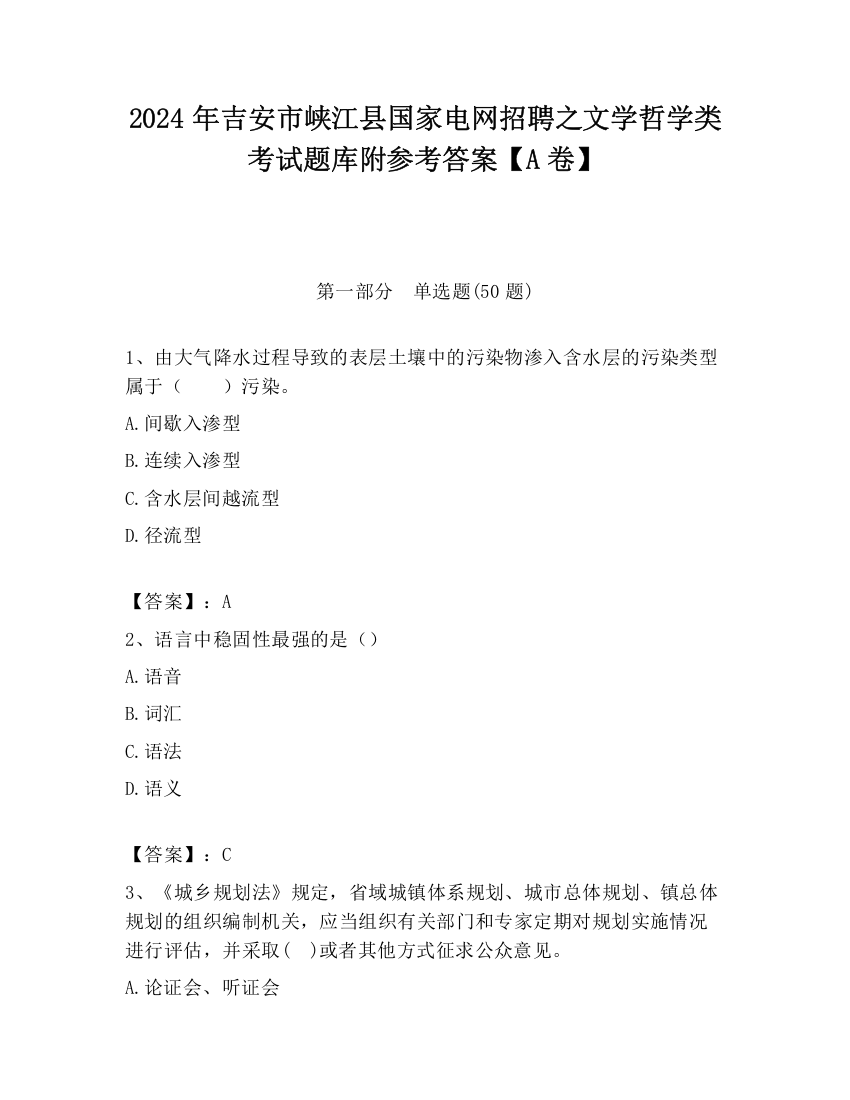 2024 年吉安市峡江县国家电网招聘之文学哲学类考试题库附参考答案【A 卷】

第一部分　单选题(50 题)

1、由大气降水过程导致的表层土壤中的污染物渗入含水层的污染类型属于（　　）污染。

A.间歇入渗型

B.连续入渗型

C.含水层间越流型

D.径流型

【答案】：A

2、语言中稳固性最强的是（）

A.语音

B.词汇

C.语法

D.语义

【答案】：C

3、《城乡规划法》规定，省域城镇体系规划、城市总体规划、镇总体规划的组织编制机关，应当组织有关部门和专家定期对规划实施情况进行评估，并采取(　)或者其他方式征求公众意见。

A.论证会、听证会